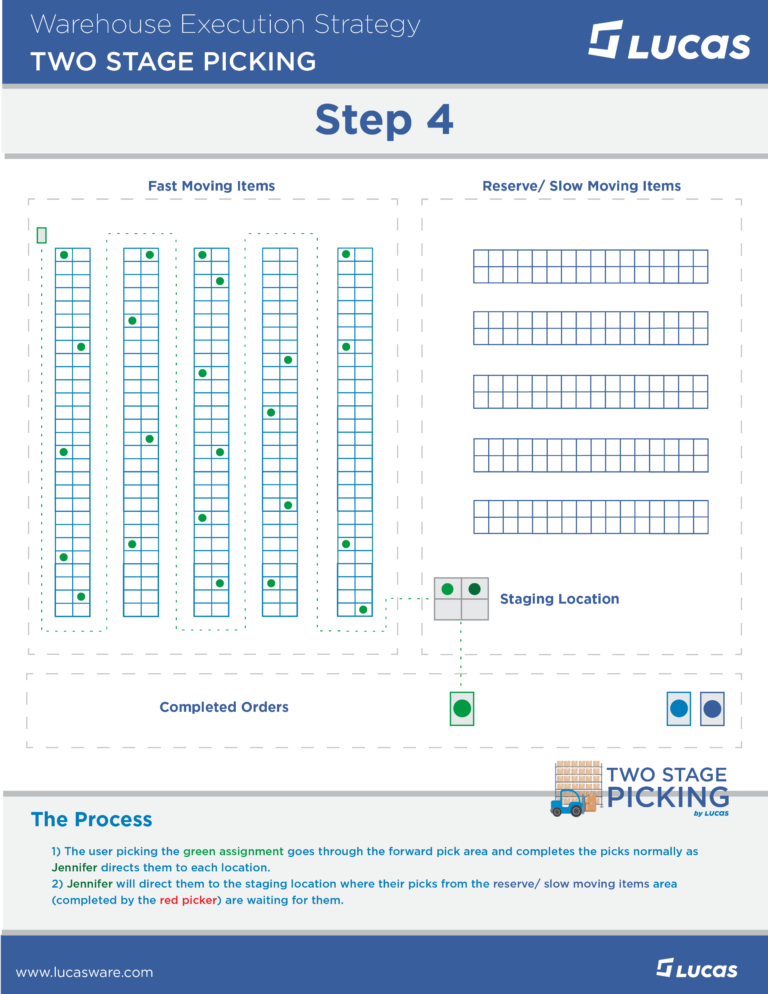 Warehouse Execution Strategy
TWO STAGE PICKING

LUCAS

Step 4

Fast Moving Items

Reserve/ Slow Moving Items

Staging Location

Completed Orders

TWO STAGE PICKING by LUCAS

The Process

1) The user picking the green assignment goes through the forward pick area and completes the picks normally as Jennifer directs them to each location.
2) Jennifer will direct them to the staging location where their picks from the reserve/ slow moving items area (completed by the red picker) are waiting for them.

www.lucasware.com

LUCAS